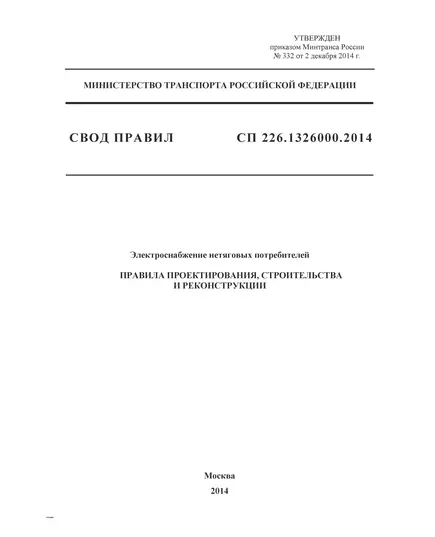 УТВЕРЖДЕН
приказом Минтранса России
№ 332 от 2 декабря 2014 г.

МИНИСТЕРСТВО ТРАНСПОРТА РОССИЙСКОЙ ФЕДЕРАЦИИ

СВОД ПРАВИЛ СП 226.1326000.2014

Электроснабжение нетяговых потребителей

ПРАВИЛА ПРОЕКТИРОВАНИЯ, СТРОИТЕЛЬСТВА И РЕКОНСТРУКЦИИ

Москва
2014